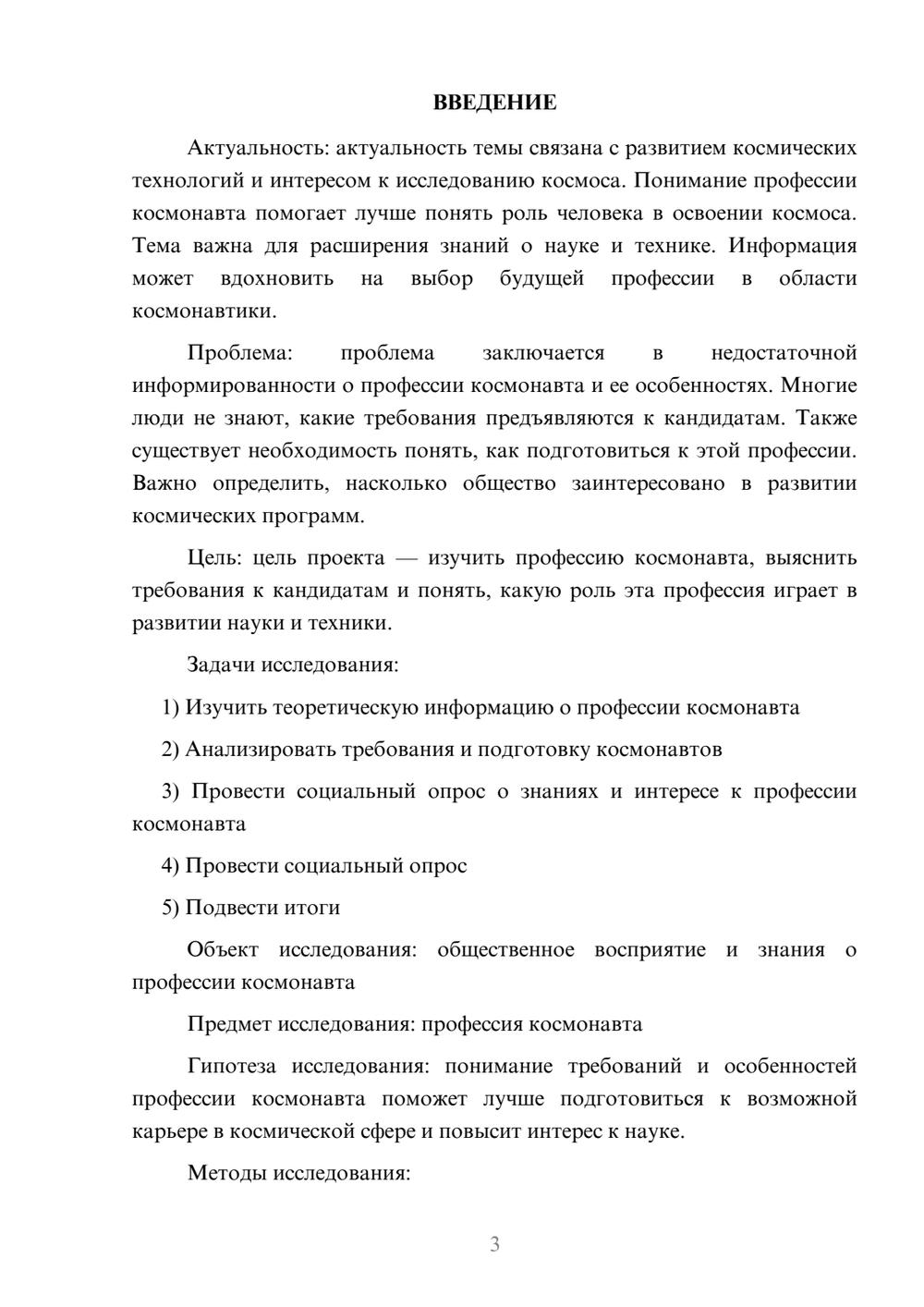 ВВЕДЕНИЕ

Актуальность: актуальность темы связана с развитием космических технологий и интересом к исследованию космоса. Понимание профессии космонавта помогает лучше понять роль человека в освоении космоса. Тема важна для расширения знаний о науке и технике. Информация может вдохновить на выбор будущей профессии в области космонавтики.

Проблема: проблема заключается в недостаточной информированности о профессии космонавта и ее особенностях. Многие люди не знают, какие требования предъявляются к кандидатам. Также существует необходимость понять, как подготовиться к этой профессии. Важно определить, насколько общество заинтересовано в развитии космических программ.

Цель: цель проекта — изучить профессию космонавта, выяснить требования к кандидатам и понять, какую роль эта профессия играет в развитии науки и техники.

Задачи исследования:

1) Изучить теоретическую информацию о профессии космонавта

2) Анализировать требования и подготовку космонавтов

3) Провести социальный опрос о знаниях и интересе к профессии космонавта

4) Провести социальный опрос

5) Подвести итоги

Объект исследования: общественное восприятие и знания о профессии космонавта

Предмет исследования: профессия космонавта

Гипотеза исследования: понимание требований и особенностей профессии космонавта поможет лучше подготовиться к возможной карьере в космической сфере и повысит интерес к науке.

Методы исследования:

3